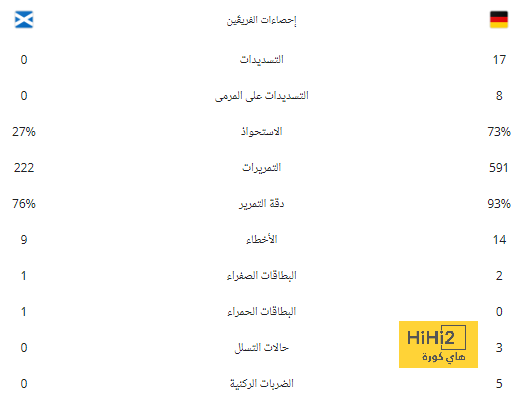 | | إحصاءات الفريقين | |
|---|---|---|
| 17 | التسديدات | 0 |
| 8 | التسديدات على المرمى | 0 |
| 73% | الاستحواذ | 27% |
| 591 | التمريرات | 222 |
| 93% | دقة التمرير | 76% |
| 14 | الأخطاء | 9 |
| 2 | البطاقات الصفراء | 1 |
| 0 | البطاقات الحمراء | 1 |
| 3 | حالات التسلل | 0 |
| 5 | الضربات الركنية | 0 |

HiHi2
هاي كورة